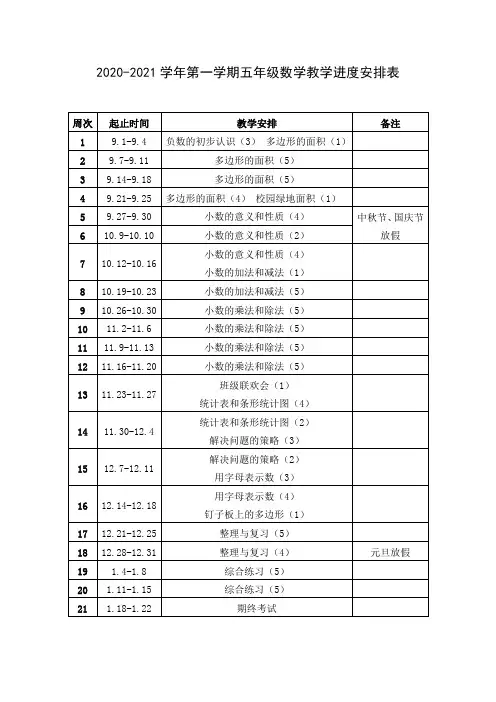 2020-2021 学年第一学期五年级数学教学进度安排表

| 周次 | 起止时间 | 教学安排 | 备注 |
|---|---|---|---|
| 1 | 9.1-9.4 | 负数的初步认识（3） 多边形的面积（1） | |
| 2 | 9.7-9.11 | 多边形的面积（5） | |
| 3 | 9.14-9.18 | 多边形的面积（5） | |
| 4 | 9.21-9.25 | 多边形的面积（4） 校园绿地面积（1） | |
| 5 | 9.27-9.30 | 小数的意义和性质（4） | 中秋节、国庆节放假 |
| 6 | 10.9-10.10 | 小数的意义和性质（2） | |
| 7 | 10.12-10.16 | 小数的意义和性质（4） 小数的加法和减法（1） | |
| 8 | 10.19-10.23 | 小数的加法和减法（5） | |
| 9 | 10.26-10.30 | 小数的乘法和除法（5） | |
| 10 | 11.2-11.6 | 小数的乘法和除法（5） | |
| 11 | 11.9-11.13 | 小数的乘法和除法（5） | |
| 12 | 11.16-11.20 | 小数的乘法和除法（5） | |
| 13 | 11.23-11.27 | 班级联欢会（1） 统计表和条形统计图（4） | |
| 14 | 11.30-12.4 | 统计表和条形统计图（2） 解决问题的策略（3） | |
| 15 | 12.7-12.11 | 解决问题的策略（2） 用字母表示数（3） | |
| 16 | 12.14-12.18 | 用字母表示数（4） 钉子板上的多边形（1） | |
| 17 | 12.21-12.25 | 整理与复习（5） | |
| 18 | 12.28-12.31 | 整理与复习（4） | 元旦放假 |
| 19 | 1.4-1.8 | 综合练习（5） | |
| 20 | 1.11-1.15 | 综合练习（5） | |
| 21 | 1.18-1.22 | 期终考试 | |